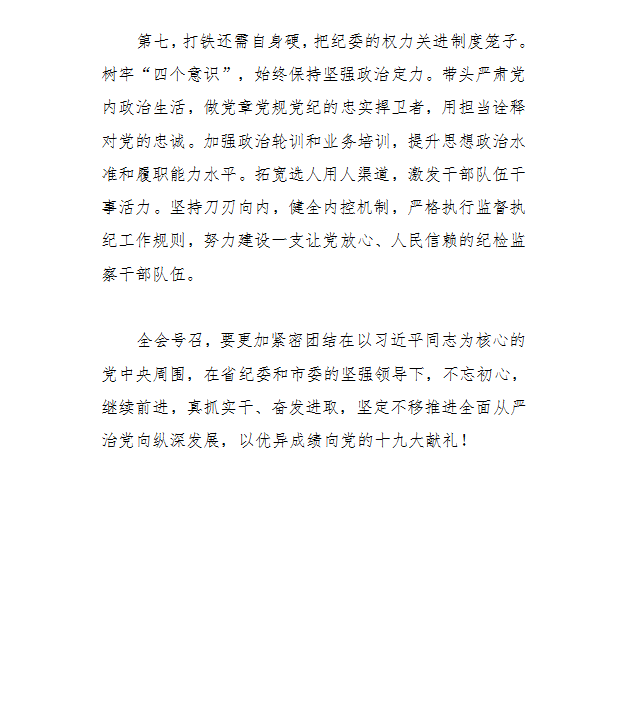 第七，打铁还需自身硬，把纪委的权力关进制度笼子。树牢“四个意识”，始终保持坚强政治定力。带头严肃党内政治生活，做党章党规党纪的忠实捍卫者，用担当诠释对党的忠诚。加强政治轮训和业务培训，提升思想政治水准和履职能力水平。拓宽选人用人渠道，激发干部队伍干事活力。坚持刀刃向内，健全内控机制，严格执行监督执纪工作规则，努力建设一支让党放心、人民信赖的纪检监察干部队伍。

全会号召，要更加紧密团结在以习近平同志为核心的党中央周围，在省纪委和市委的坚强领导下，不忘初心，继续前进，真抓实干、奋发进取，坚定不移推进全面从严治党向纵深发展，以优异成绩向党的十九大献礼！